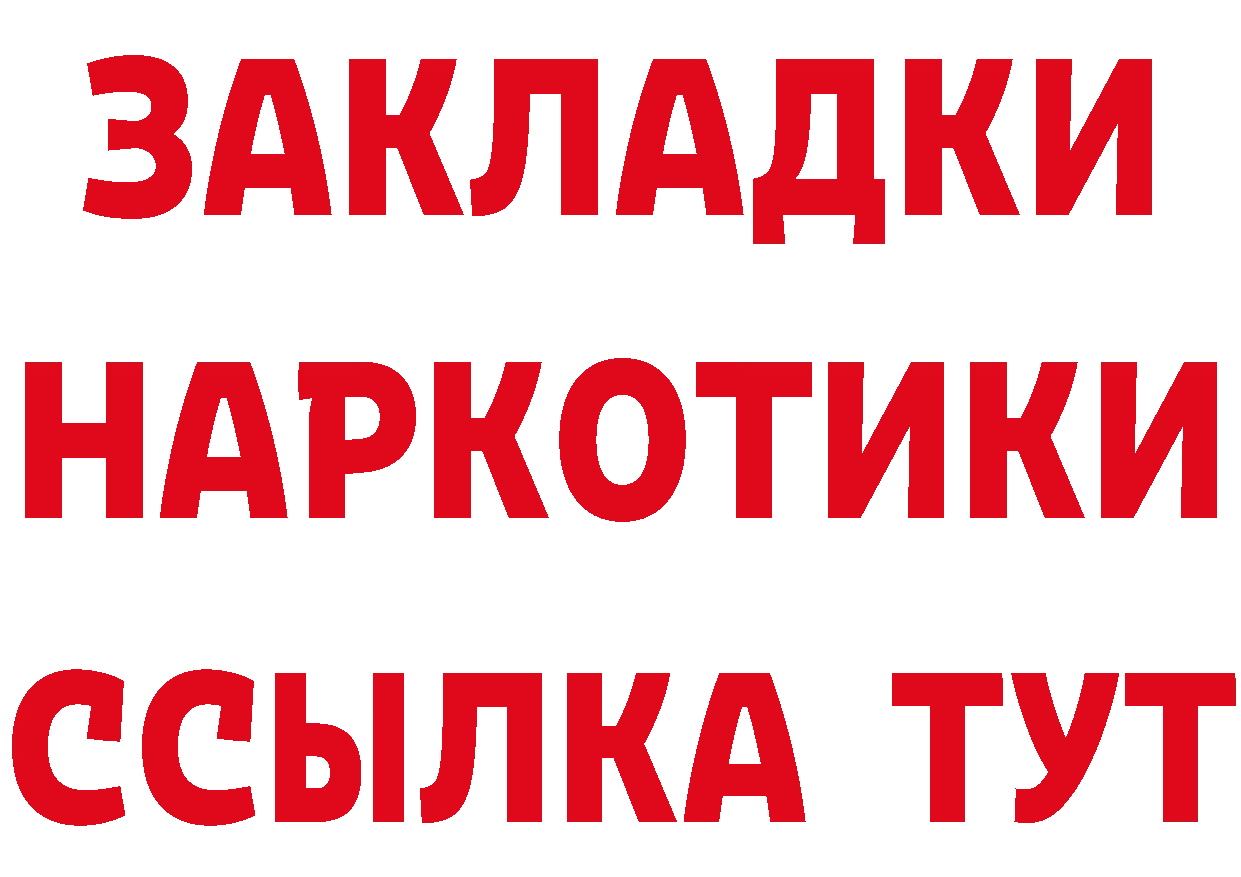 ЗАКЛАДКИ
НАРКОТИКИ
ССЫЛКА ТУТ